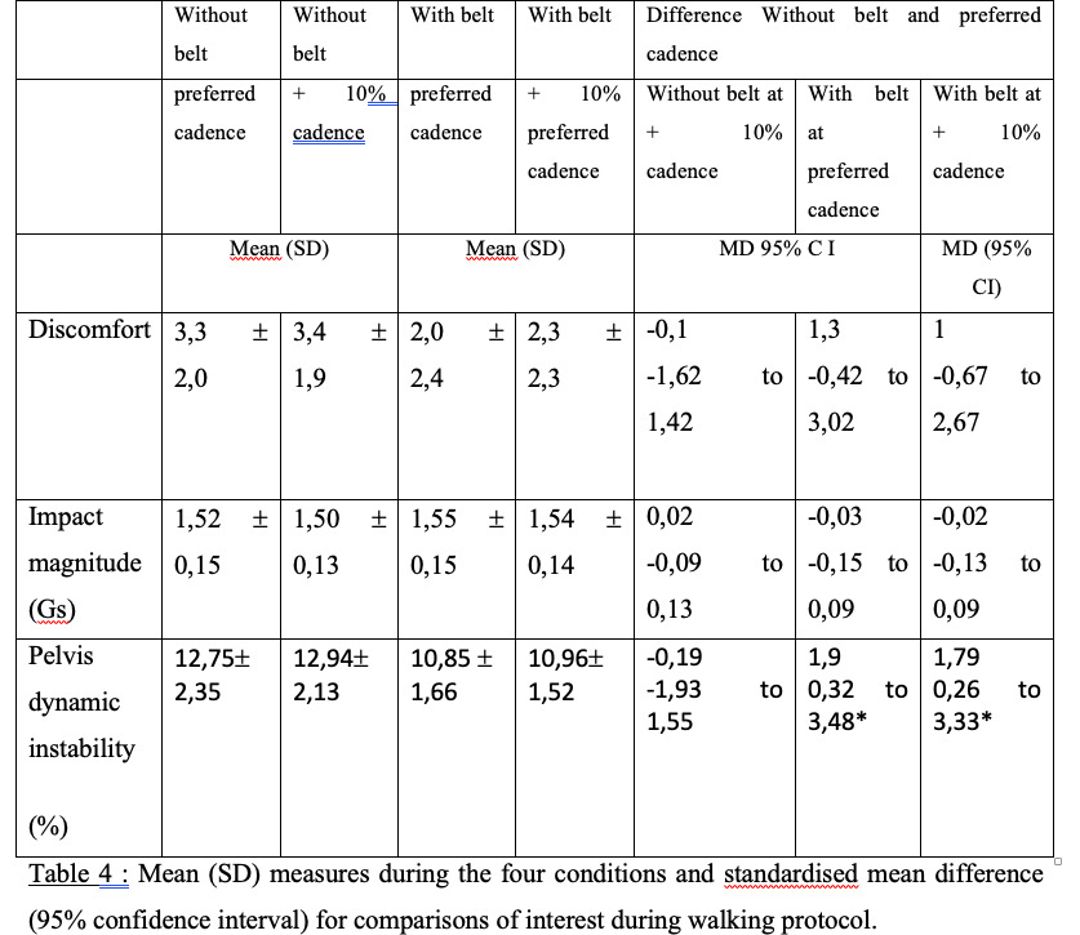 | | Without belt | Without belt | With belt | With belt | Difference Without belt and preferred cadence | | |
|---|---|---|---|---|---|---|---|
| | preferred cadence | + 10% cadence | preferred cadence | + 10% preferred cadence | Without belt at + 10% cadence | With belt at preferred cadence | With belt at + 10% cadence |
| | Mean (SD) | | Mean (SD) | | MD 95% C I | | MD (95% CI) |
| Discomfort | 3,3 ± 2,0 | 3,4 ± 1,9 | 2,0 ± 2,4 | 2,3 ± 2,3 | -0,1 -1,62 to 1,42 | 1,3 -0,42 to 3,02 | 1 -0,67 to 2,67 |
| Impact magnitude (Gs) | 1,52 ± 0,15 | 1,50 ± 0,13 | 1,55 ± 0,15 | 1,54 ± 0,14 | 0,02 -0,09 to 0,13 | -0,03 -0,15 to 0,09 | -0,02 -0,13 to 0,09 |
| Pelvis dynamic instability (%) | 12,75± 2,35 | 12,94± 2,13 | 10,85 ± 1,66 | 10,96± 1,52 | -0,19 -1,93 to 1,55 | 1,9 0,32 to 3,48* | 1,79 0,26 to 3,33* |

Table 4 : Mean (SD) measures during the four conditions and standardised mean difference (95% confidence interval) for comparisons of interest during walking protocol.